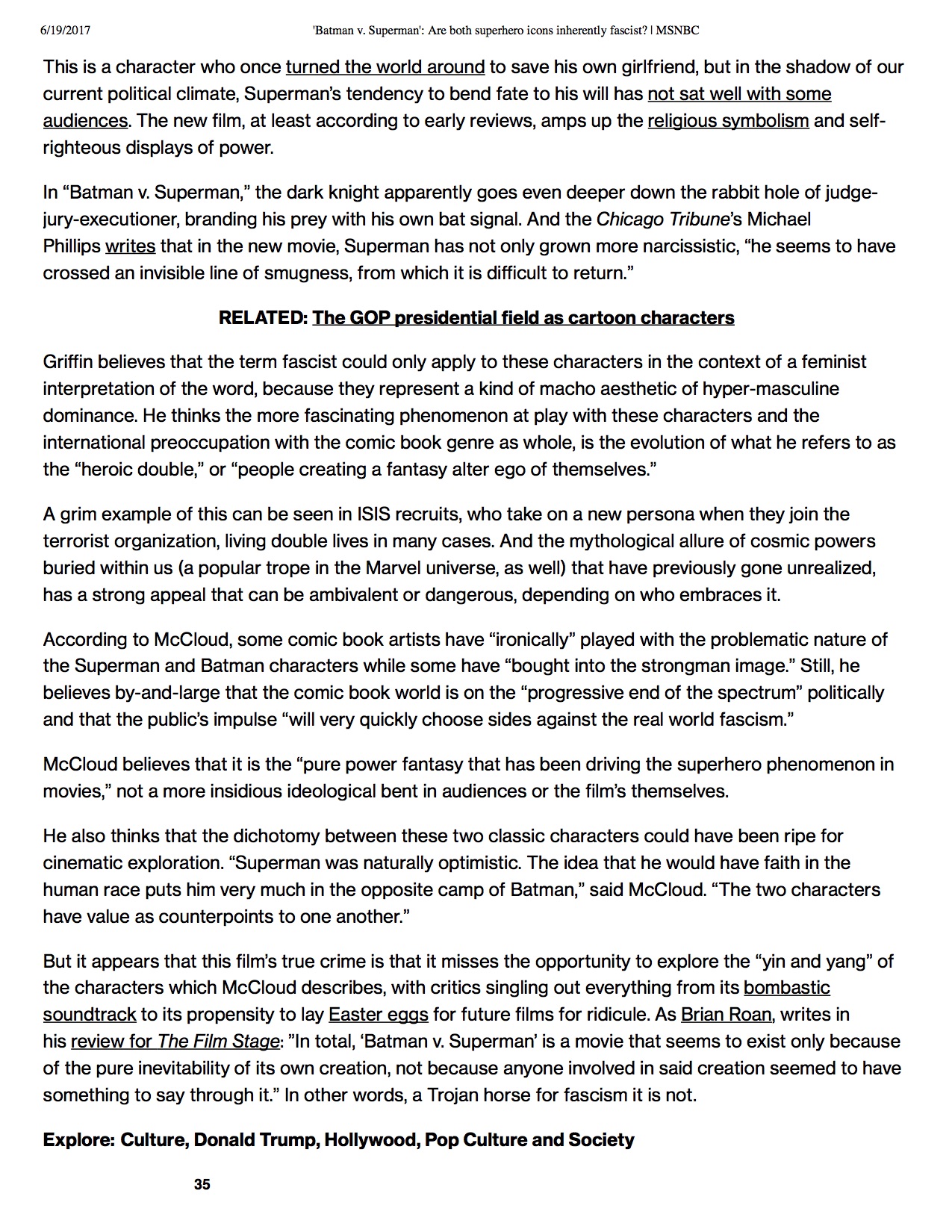 6/19/2017 'Batman v. Superman': Are both superhero icons inherently fascist? | MSNBC

This is a character who once turned the world around to save his own girlfriend, but in the shadow of our current political climate, Superman's tendency to bend fate to his will has not sat well with some audiences. The new film, at least according to early reviews, amps up the religious symbolism and self-righteous displays of power.

In "Batman v. Superman," the dark knight apparently goes even deeper down the rabbit hole of judge-jury-executioner, branding his prey with his own bat signal. And the Chicago Tribune's Michael Phillips writes that in the new movie, Superman has not only grown more narcissistic, "he seems to have crossed an invisible line of smugness, from which it is difficult to return."

RELATED: The GOP presidential field as cartoon characters

Griffin believes that the term fascist could only apply to these characters in the context of a feminist interpretation of the word, because they represent a kind of macho aesthetic of hyper-masculine dominance. He thinks the more fascinating phenomenon at play with these characters and the international preoccupation with the comic book genre as whole, is the evolution of what he refers to as the "heroic double," or "people creating a fantasy alter ego of themselves."

A grim example of this can be seen in ISIS recruits, who take on a new persona when they join the terrorist organization, living double lives in many cases. And the mythological allure of cosmic powers buried within us (a popular trope in the Marvel universe, as well) that have previously gone unrealized, has a strong appeal that can be ambivalent or dangerous, depending on who embraces it.

According to McCloud, some comic book artists have "ironically" played with the problematic nature of the Superman and Batman characters while some have "bought into the strongman image." Still, he believes by-and-large that the comic book world is on the "progressive end of the spectrum" politically and that the public's impulse "will very quickly choose sides against the real world fascism."

McCloud believes that it is the "pure power fantasy that has been driving the superhero phenomenon in movies," not a more insidious ideological bent in audiences or the film's themselves.

He also thinks that the dichotomy between these two classic characters could have been ripe for cinematic exploration. "Superman was naturally optimistic. The idea that he would have faith in the human race puts him very much in the opposite camp of Batman," said McCloud. "The two characters have value as counterpoints to one another."

But it appears that this film's true crime is that it misses the opportunity to explore the "yin and yang" of the characters which McCloud describes, with critics singling out everything from its bombastic soundtrack to its propensity to lay Easter eggs for future films for ridicule. As Brian Roan, writes in his review for The Film Stage: "In total, 'Batman v. Superman' is a movie that seems to exist only because of the pure inevitability of its own creation, not because anyone involved in said creation seemed to have something to say through it." In other words, a Trojan horse for fascism it is not.

Explore: Culture, Donald Trump, Hollywood, Pop Culture and Society

35